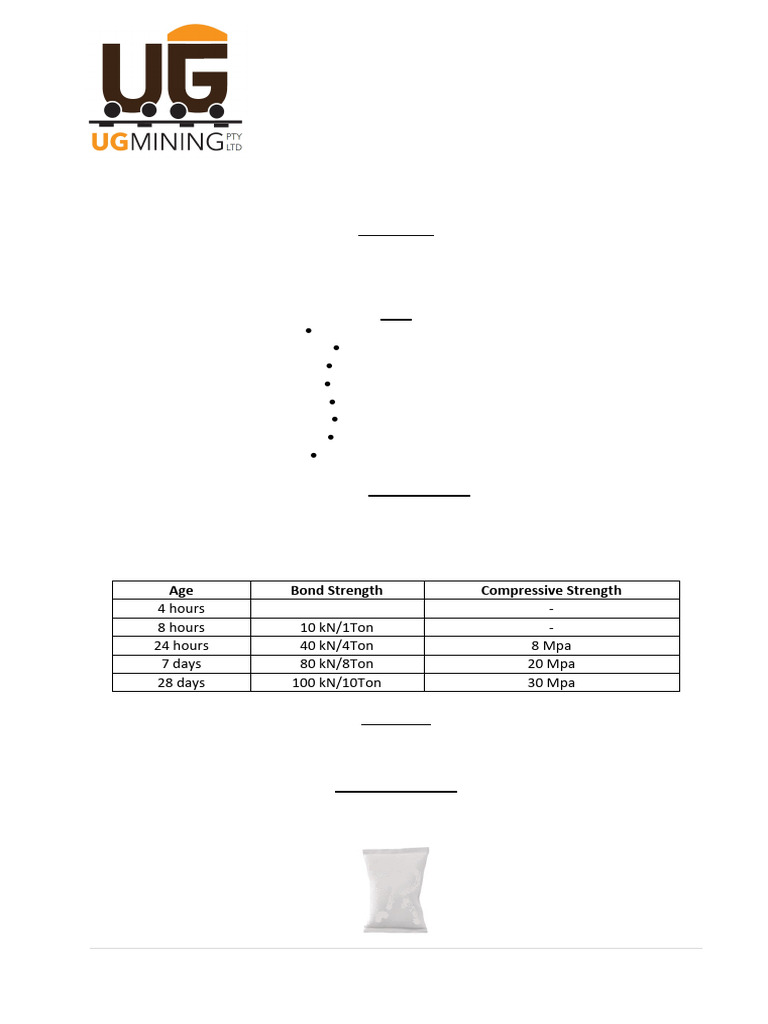 UG
UGMINING PTY LTD

| Age | Bond Strength | Compressive Strength |
|---|---|---|
| 4 hours | | - |
| 8 hours | 10 kN/1Ton | - |
| 24 hours | 40 kN/4Ton | 8 Mpa |
| 7 days | 80 kN/8Ton | 20 Mpa |
| 28 days | 100 kN/10Ton | 30 Mpa |